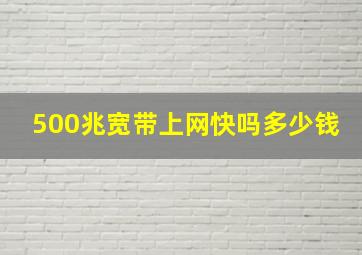 500兆宽带上网快吗多少钱